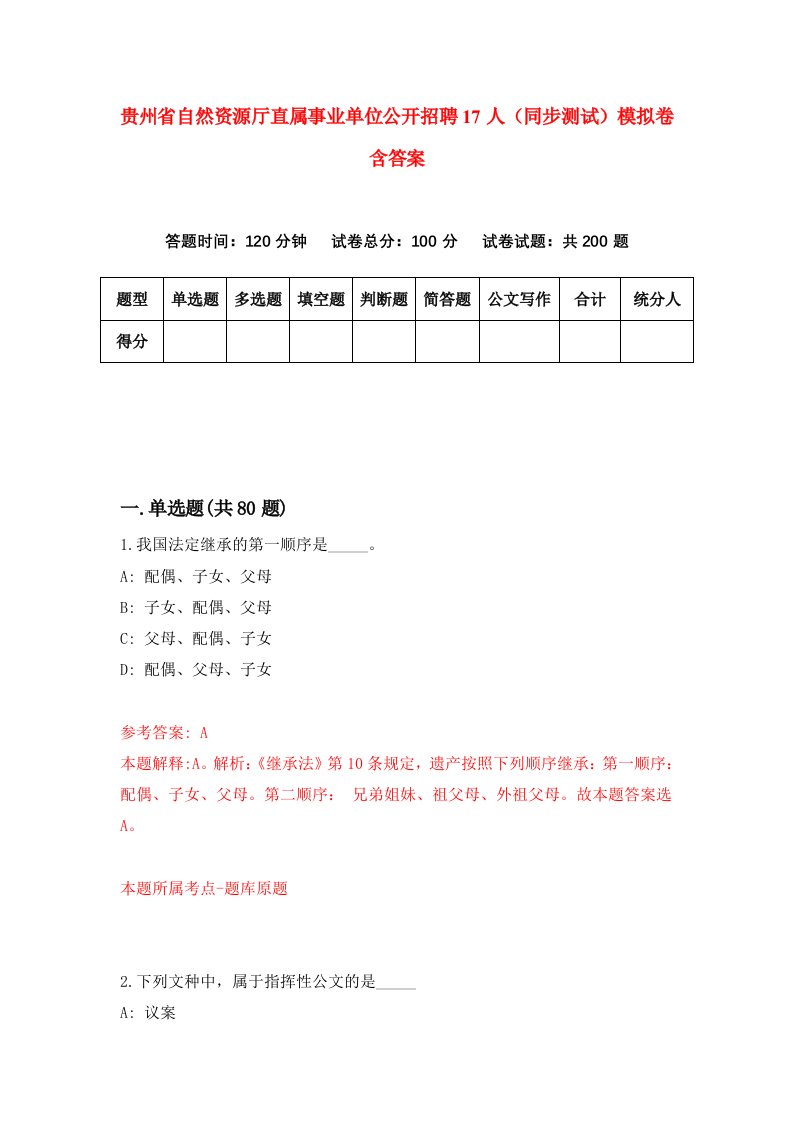 贵州省自然资源厅直属事业单位公开招聘17人（同步测试）模拟卷含答案

答题时间：120分钟　试卷总分：100分　试卷试题：共200题

| 题型 | 单选题 | 多选题 | 填空题 | 判断题 | 简答题 | 公文写作 | 合计 | 统分人 |
|---|---|---|---|---|---|---|---|---|
| 得分 | | | | | | | | |

一.单选题(共80题)

1.我国法定继承的第一顺序是_____。

A: 配偶、子女、父母

B: 子女、配偶、父母

C: 父母、配偶、子女

D: 配偶、父母、子女

参考答案: A

本题解释:A。解析:《继承法》第10条规定，遗产按照下列顺序继承：第一顺序：配偶、子女、父母。第二顺序： 兄弟姐妹、祖父母、外祖父母。故本题答案选A。

本题所属考点-题库原题

2.下列文种中，属于指挥性公文的是_____

A: 议案